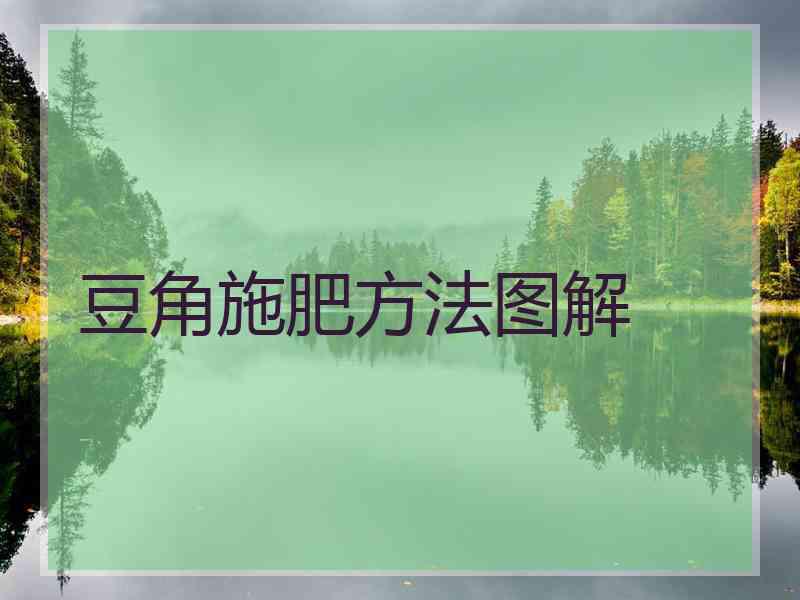 豆角施肥方法图解